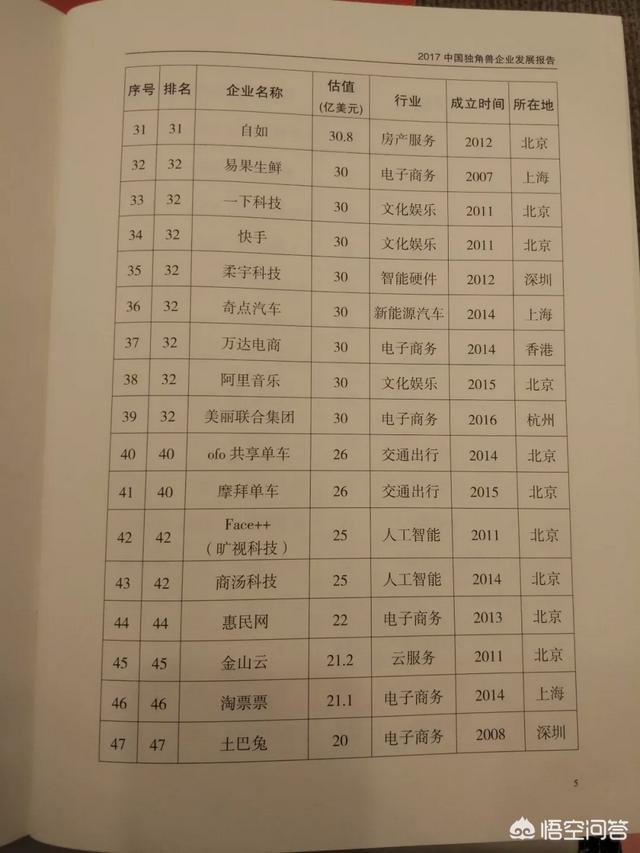 2017中国独角兽企业发展报告

| 序号 | 排名 | 企业名称 | 估值（亿美元） | 行业 | 成立时间 | 所在地 |
|---|---|---|---|---|---|---|
| 31 | 31 | 自如 | 30.8 | 房产服务 | 2012 | 北京 |
| 32 | 32 | 易果生鲜 | 30 | 电子商务 | 2007 | 上海 |
| 33 | 32 | 一下科技 | 30 | 文化娱乐 | 2011 | 北京 |
| 34 | 32 | 快手 | 30 | 文化娱乐 | 2011 | 北京 |
| 35 | 32 | 柔宇科技 | 30 | 智能硬件 | 2012 | 深圳 |
| 36 | 32 | 奇点汽车 | 30 | 新能源汽车 | 2014 | 上海 |
| 37 | 32 | 万达电商 | 30 | 电子商务 | 2014 | 香港 |
| 38 | 32 | 阿里音乐 | 30 | 文化娱乐 | 2015 | 北京 |
| 39 | 32 | 美丽联合集团 | 30 | 电子商务 | 2016 | 杭州 |
| 40 | 40 | ofo共享单车 | 26 | 交通出行 | 2014 | 北京 |
| 41 | 40 | 摩拜单车 | 26 | 交通出行 | 2015 | 北京 |
| 42 | 42 | Face++（旷视科技） | 25 | 人工智能 | 2011 | 北京 |
| 43 | 42 | 商汤科技 | 25 | 人工智能 | 2014 | 北京 |
| 44 | 44 | 惠民网 | 22 | 电子商务 | 2013 | 北京 |
| 45 | 45 | 金山云 | 21.2 | 云服务 | 2011 | 北京 |
| 46 | 46 | 淘票票 | 21.1 | 电子商务 | 2014 | 上海 |
| 47 | 47 | 土巴兔 | 20 | 电子商务 | 2008 | 深圳 |

5

悟空问答